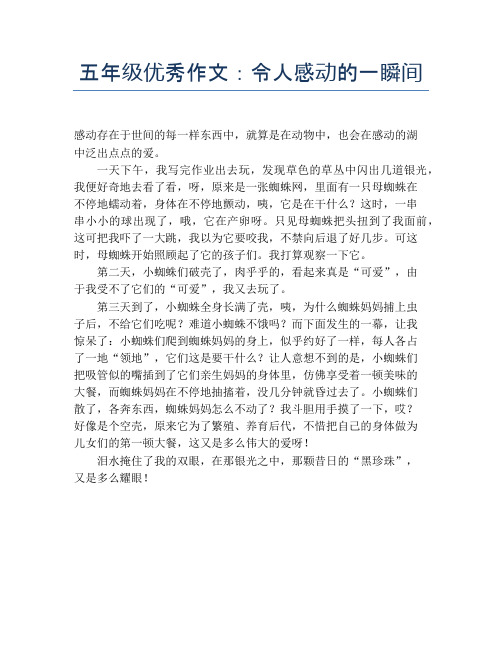 五年级优秀作文：令人感动的一瞬间

感动存在于世间的每一样东西中，就算是在动物中，也会在感动的湖中泛出点点的爱。

一天下午，我写完作业出去玩，发现草色的草丛中闪出几道银光，我便好奇地去看了看，呀，原来是一张蜘蛛网，里面有一只母蜘蛛在不停地蠕动着，身体在不停地颤动，咦，它是在干什么？这时，一串串小小的球出现了，哦，它在产卵呀。只见母蜘蛛把头扭到了我面前，这可把我吓了一大跳，我以为它要咬我，不禁向后退了好几步。可这时，母蜘蛛开始照顾起了它的孩子们。我打算观察一下它。

第二天，小蜘蛛们破壳了，肉乎乎的，看起来真是“可爱”，由于我受不了它们的“可爱”，我又去玩了。

第三天到了，小蜘蛛全身长满了壳，咦，为什么蜘蛛妈妈捕上虫子后，不给它们吃呢？难道小蜘蛛不饿吗？而下面发生的一幕，让我惊呆了：小蜘蛛们爬到蜘蛛妈妈的身上，似乎约好了一样，每人各占了一地“领地”，它们这是要干什么？让人意想不到的是，小蜘蛛们把吸管似的嘴插到了它们亲生妈妈的身体里，仿佛享受着一顿美味的大餐，而蜘蛛妈妈在不停地抽搐着，没几分钟就昏过去了。小蜘蛛们散了，各奔东西，蜘蛛妈妈怎么不动了？我斗胆用手摸了一下，哎？好像是个空壳，原来它为了繁殖、养育后代，不惜把自己的身体做为儿女们的第一顿大餐，这又是多么伟大的爱呀！

泪水掩住了我的双眼，在那银光之中，那颗昔日的“黑珍珠”，又是多么耀眼！